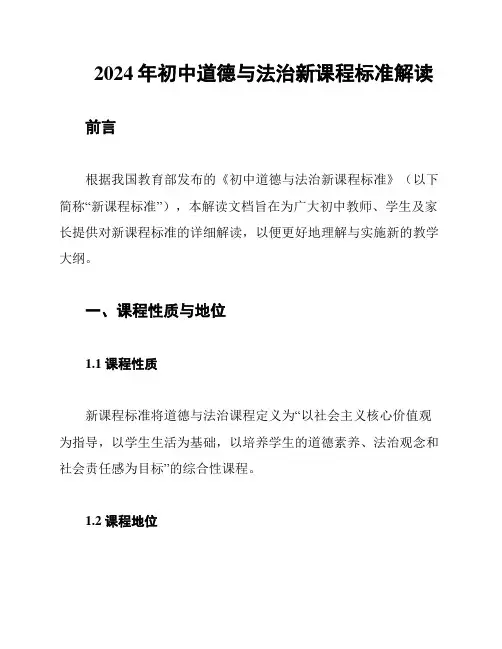 2024 年初中道德与法治新课程标准解读

前言

根据我国教育部发布的《初中道德与法治新课程标准》（以下简称“新课程标准”），本解读文档旨在为广大初中教师、学生及家长提供对新课程标准的详细解读，以便更好地理解与实施新的教学大纲。

一、课程性质与地位

1.1 课程性质

新课程标准将道德与法治课程定义为“以社会主义核心价值观为指导，以学生生活为基础，以培养学生的道德素养、法治观念和社会责任感为目标”的综合性课程。

1.2 课程地位